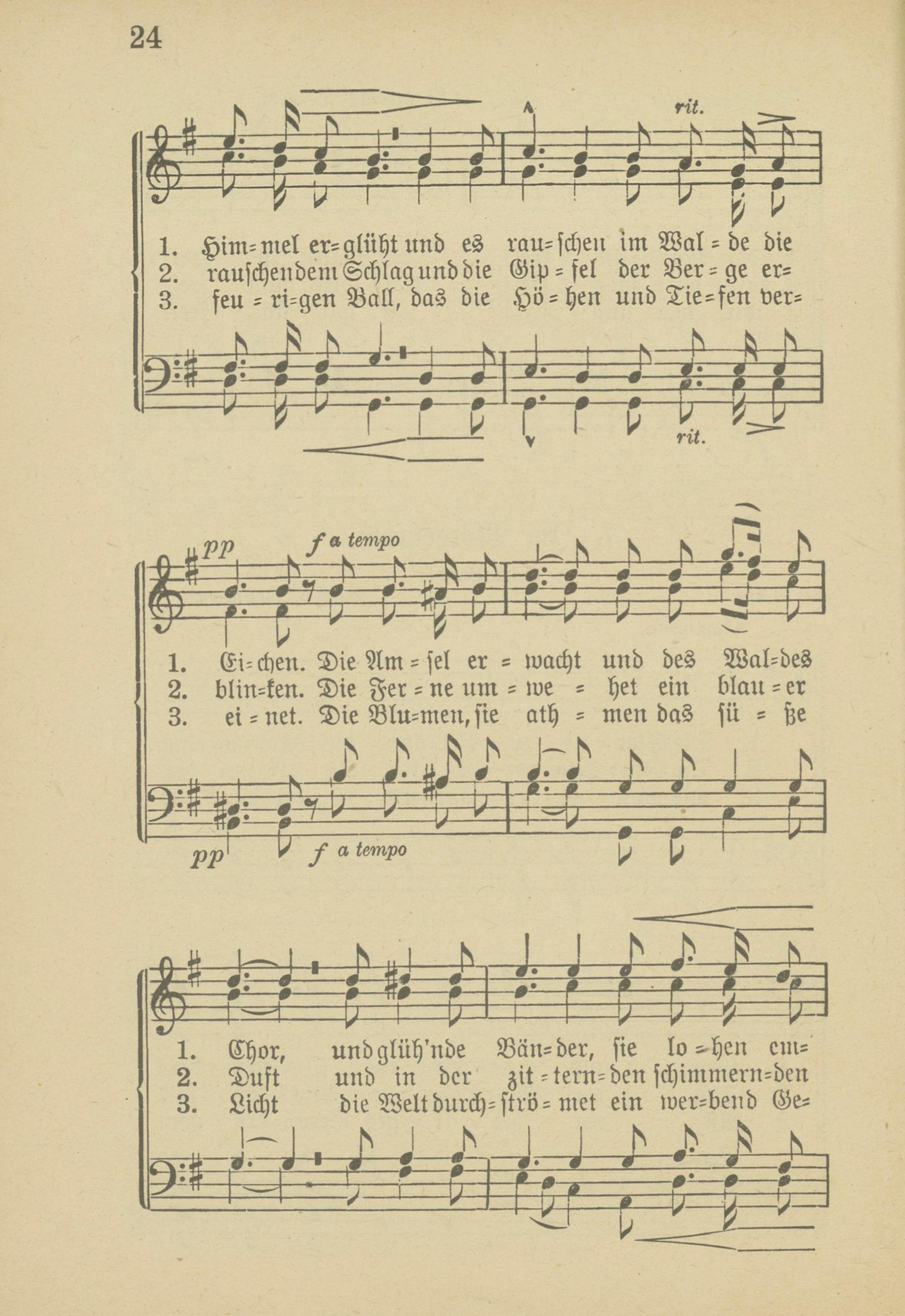 24

rit.

1. Him=mel er=glüht und es rau=schen im Wal=de die
2. rauschendem Schlag und die Gip=fel der Ber=ge er=
3. feu=ri=gen Ball, das die Hö=hen und Tie=fen ver=

rit.

pp f a tempo

1. Ei=chen. Die Am=sel er=wacht und des Wal=des
2. blin=ken. Die Fer=ne um=we=het ein blau=er
3. ei=net. Die Blu=men, sie ath=men das sü=ße

pp f a tempo

1. Chor, und glüh'nde Bän=der, sie lo=hen em=
2. Duft und in der zit=tern=den schimmern=den
3. Licht die Welt durch=strö=met ein wer=bend Ge=